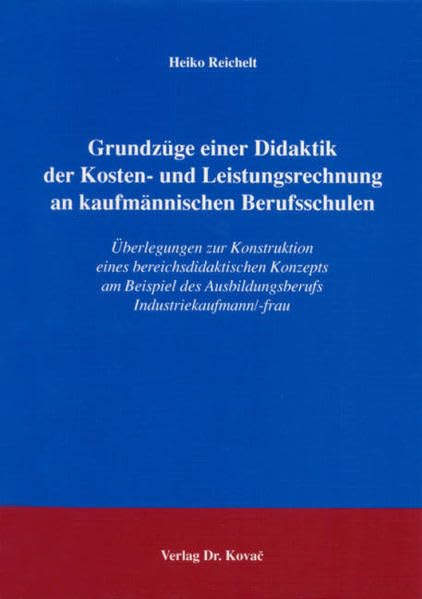 Heiko Reichelt

Grundzüge einer Didaktik der Kosten- und Leistungsrechnung an kaufmännischen Berufsschulen

Überlegungen zur Konstruktion eines bereichsdidaktischen Konzepts am Beispiel des Ausbildungsberufs Industriekaufmann/-frau

Verlag Dr. Kovač